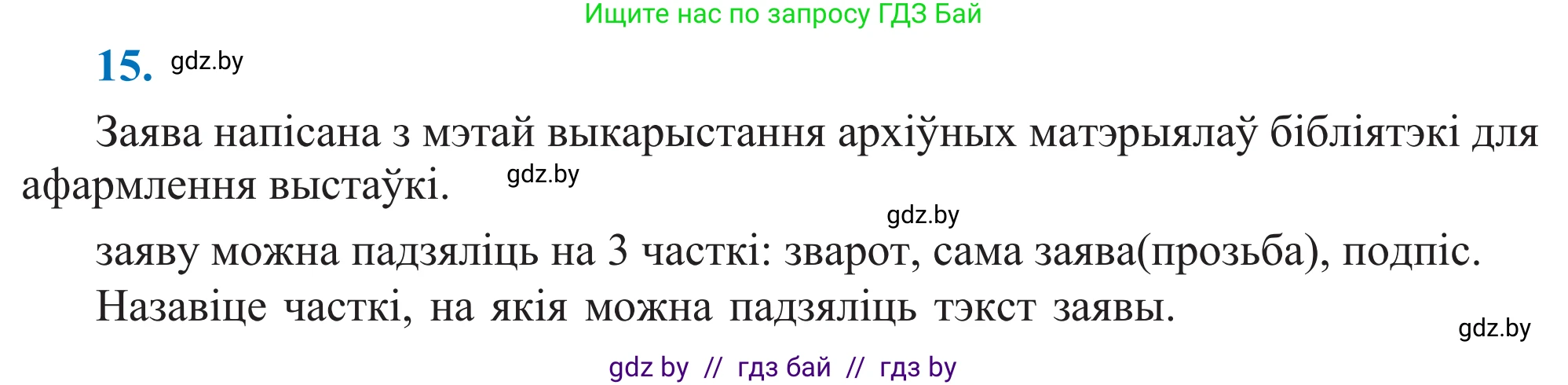 Ищите нас по запросу ГДЗ Бай

15. gdz.by

Заява напісана з мэтай выкарыстання архіўных матэрыялаў бібліятэкі для афармлення выстаўкі. gdz.by

gdz.by

заяву можна падзяліць на 3 часткі: зварот, сама заява(прозьба), подпіс.

Назавіце часткі, на якія можна падзяліць тэкст заявы.

gdz.by

gdz by // гдз бай // гдз by